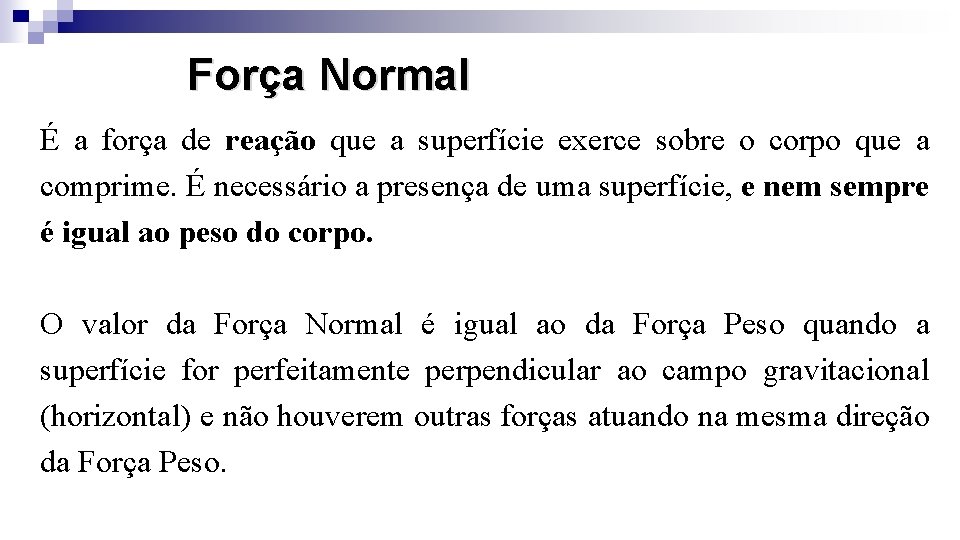 Força Normal

É a força de reação que a superfície exerce sobre o corpo que a comprime. É necessário a presença de uma superfície, e nem sempre é igual ao peso do corpo.

O valor da Força Normal é igual ao da Força Peso quando a superfície for perfeitamente perpendicular ao campo gravitacional (horizontal) e não houverem outras forças atuando na mesma direção da Força Peso.